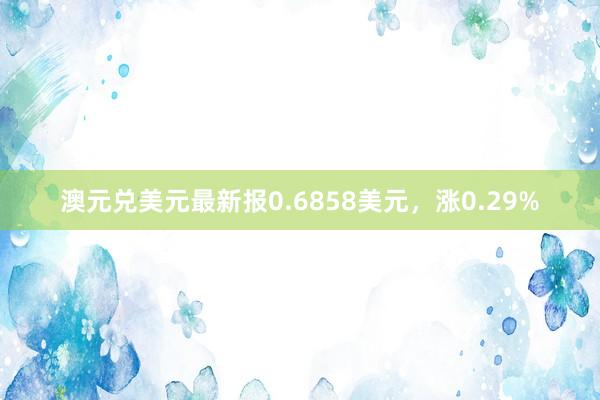 澳元兑美元最新报0.6858美元，涨0.29%